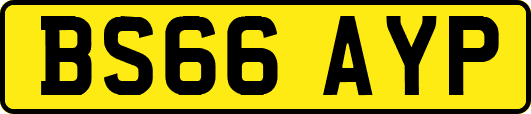 BS66 AYP